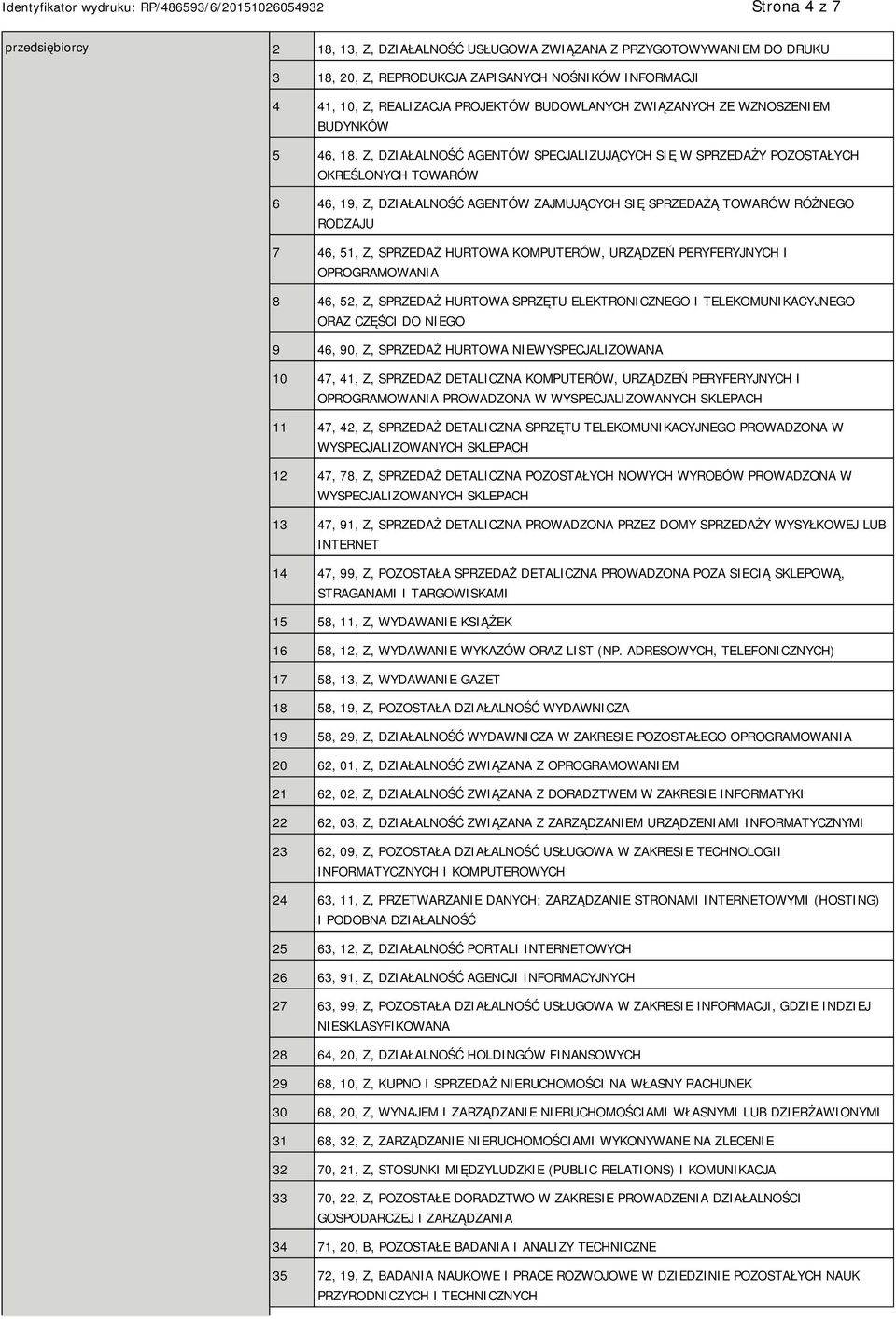 Identyfikator wydruku: RP/486593/6/20151026054932

Strona 4 z 7

| przedsiębiorcy | 2 | 18, 13, Z, DZIAŁALNOŚĆ USŁUGOWA ZWIĄZANA Z PRZYGOTOWYWANIEM DO DRUKU |
|---|---|---|
| | 3 | 18, 20, Z, REPRODUKCJA ZAPISANYCH NOŚNIKÓW INFORMACJI |
| | 4 | 41, 10, Z, REALIZACJA PROJEKTÓW BUDOWLANYCH ZWIĄZANYCH ZE WZNOSZENIEM BUDYNKÓW |
| | 5 | 46, 18, Z, DZIAŁALNOŚĆ AGENTÓW SPECJALIZUJĄCYCH SIĘ W SPRZEDAŻY POZOSTAŁYCH OKREŚLONYCH TOWARÓW |
| | 6 | 46, 19, Z, DZIAŁALNOŚĆ AGENTÓW ZAJMUJĄCYCH SIĘ SPRZEDAŻĄ TOWARÓW RÓŻNEGO RODZAJU |
| | 7 | 46, 51, Z, SPRZEDAŻ HURTOWA KOMPUTERÓW, URZĄDZEŃ PERYFERYJNYCH I OPROGRAMOWANIA |
| | 8 | 46, 52, Z, SPRZEDAŻ HURTOWA SPRZĘTU ELEKTRONICZNEGO I TELEKOMUNIKACYJNEGO ORAZ CZĘŚCI DO NIEGO |
| | 9 | 46, 90, Z, SPRZEDAŻ HURTOWA NIEWYSPECJALIZOWANA |
| | 10 | 47, 41, Z, SPRZEDAŻ DETALICZNA KOMPUTERÓW, URZĄDZEŃ PERYFERYJNYCH I OPROGRAMOWANIA PROWADZONA W WYSPECJALIZOWANYCH SKLEPACH |
| | 11 | 47, 42, Z, SPRZEDAŻ DETALICZNA SPRZĘTU TELEKOMUNIKACYJNEGO PROWADZONA W WYSPECJALIZOWANYCH SKLEPACH |
| | 12 | 47, 78, Z, SPRZEDAŻ DETALICZNA POZOSTAŁYCH NOWYCH WYROBÓW PROWADZONA W WYSPECJALIZOWANYCH SKLEPACH |
| | 13 | 47, 91, Z, SPRZEDAŻ DETALICZNA PROWADZONA PRZEZ DOMY SPRZEDAŻY WYSYŁKOWEJ LUB INTERNET |
| | 14 | 47, 99, Z, POZOSTAŁA SPRZEDAŻ DETALICZNA PROWADZONA POZA SIECIĄ SKLEPOWĄ, STRAGANAMI I TARGOWISKAMI |
| | 15 | 58, 11, Z, WYDAWANIE KSIĄŻEK |
| | 16 | 58, 12, Z, WYDAWANIE WYKAZÓW ORAZ LIST (NP. ADRESOWYCH, TELEFONICZNYCH) |
| | 17 | 58, 13, Z, WYDAWANIE GAZET |
| | 18 | 58, 19, Z, POZOSTAŁA DZIAŁALNOŚĆ WYDAWNICZA |
| | 19 | 58, 29, Z, DZIAŁALNOŚĆ WYDAWNICZA W ZAKRESIE POZOSTAŁEGO OPROGRAMOWANIA |
| | 20 | 62, 01, Z, DZIAŁALNOŚĆ ZWIĄZANA Z OPROGRAMOWANIEM |
| | 21 | 62, 02, Z, DZIAŁALNOŚĆ ZWIĄZANA Z DORADZTWEM W ZAKRESIE INFORMATYKI |
| | 22 | 62, 03, Z, DZIAŁALNOŚĆ ZWIĄZANA Z ZARZĄDZANIEM URZĄDZENIAMI INFORMATYCZNYMI |
| | 23 | 62, 09, Z, POZOSTAŁA DZIAŁALNOŚĆ USŁUGOWA W ZAKRESIE TECHNOLOGII INFORMATYCZNYCH I KOMPUTEROWYCH |
| | 24 | 63, 11, Z, PRZETWARZANIE DANYCH; ZARZĄDZANIE STRONAMI INTERNETOWYMI (HOSTING) I PODOBNA DZIAŁALNOŚĆ |
| | 25 | 63, 12, Z, DZIAŁALNOŚĆ PORTALI INTERNETOWYCH |
| | 26 | 63, 91, Z, DZIAŁALNOŚĆ AGENCJI INFORMACYJNYCH |
| | 27 | 63, 99, Z, POZOSTAŁA DZIAŁALNOŚĆ USŁUGOWA W ZAKRESIE INFORMACJI, GDZIE INDZIEJ NIESKLASYFIKOWANA |
| | 28 | 64, 20, Z, DZIAŁALNOŚĆ HOLDINGÓW FINANSOWYCH |
| | 29 | 68, 10, Z, KUPNO I SPRZEDAŻ NIERUCHOMOŚCI NA WŁASNY RACHUNEK |
| | 30 | 68, 20, Z, WYNAJEM I ZARZĄDZANIE NIERUCHOMOŚCIAMI WŁASNYMI LUB DZIERŻAWIONYMI |
| | 31 | 68, 32, Z, ZARZĄDZANIE NIERUCHOMOŚCIAMI WYKONYWANE NA ZLECENIE |
| | 32 | 70, 21, Z, STOSUNKI MIĘDZYLUDZKIE (PUBLIC RELATIONS) I KOMUNIKACJA |
| | 33 | 70, 22, Z, POZOSTAŁE DORADZTWO W ZAKRESIE PROWADZENIA DZIAŁALNOŚCI GOSPODARCZEJ I ZARZĄDZANIA |
| | 34 | 71, 20, B, POZOSTAŁE BADANIA I ANALIZY TECHNICZNE |
| | 35 | 72, 19, Z, BADANIA NAUKOWE I PRACE ROZWOJOWE W DZIEDZINIE POZOSTAŁYCH NAUK PRZYRODNICZYCH I TECHNICZNYCH |